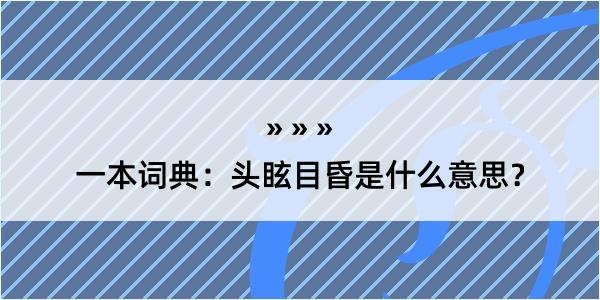 » » »
一本词典：头眩目昏是什么意思?